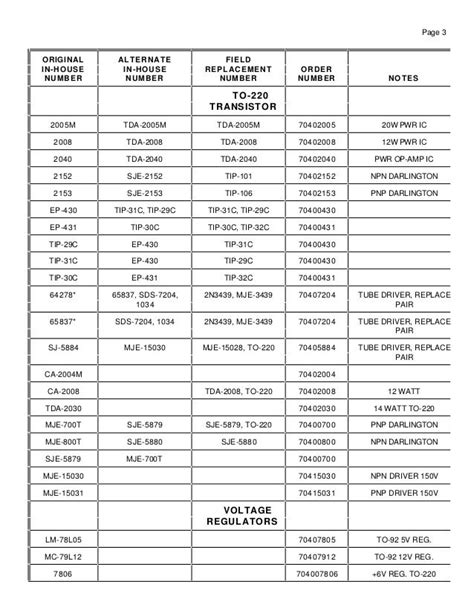 Page 3

| ORIGINAL IN-HOUSE NUMBER | ALTERNATE IN-HOUSE NUMBER | FIELD REPLACEMENT NUMBER | ORDER NUMBER | NOTES |
|---|---|---|---|---|
| | | TO-220 TRANSISTOR | | |
| 2005M | TDA-2005M | TDA-2005M | 70402005 | 20W PWR IC |
| 2008 | TDA-2008 | TDA-2008 | 70402008 | 12W PWR IC |
| 2040 | TDA-2040 | TDA-2040 | 70402040 | PWR OP-AMP IC |
| 2152 | SJE-2152 | TIP-101 | 70402152 | NPN DARLINGTON |
| 2153 | SJE-2153 | TIP-106 | 70402153 | PNP DARLINGTON |
| EP-430 | TIP-31C, TIP-29C | TIP-31C, TIP-29C | 70400430 | |
| EP-431 | TIP-30C | TIP-30C, TIP-32C | 70400431 | |
| TIP-29C | EP-430 | TIP-31C | 70400430 | |
| TIP-31C | EP-430 | TIP-29C | 70400430 | |
| TIP-30C | EP-431 | TIP-32C | 70400431 | |
| 64278* | 65837, SDS-7204, 1034 | 2N3439, MJE-3439 | 70407204 | TUBE DRIVER, REPLACE PAIR |
| 65837* | SDS-7204, 1034 | 2N3439, MJE-3439 | 70407204 | TUBE DRIVER, REPLACE PAIR |
| SJ-5884 | MJE-15030 | MJE-15028, TO-220 | 70405884 | TUBE DRIVER, REPLACE PAIR |
| CA-2004M | | | 70402004 | |
| CA-2008 | | TDA-2008, TO-220 | 70402008 | 12 WATT |
| TDA-2030 | | | 70402030 | 14 WATT TO-220 |
| MJE-700T | SJE-5879 | SJE-5879, TO-220 | 70400700 | PNP DARLINGTON |
| MJE-800T | SJE-5880 | SJE-5880 | 70400800 | NPN DARLINGTON |
| SJE-5879 | MJE-700T | | 70400700 | |
| MJE-15030 | | | 70415030 | NPN DRIVER 150V |
| MJE-15031 | | | 70415031 | PNP DRIVER 150V |
| | | VOLTAGE REGULATORS | | |
| LM-78L05 | | | 70407805 | TO-92 5V REG. |
| MC-79L12 | | | 70407912 | TO-92 12V REG. |
| 7806 | | | 704007806 | +6V REG. TO-220 |